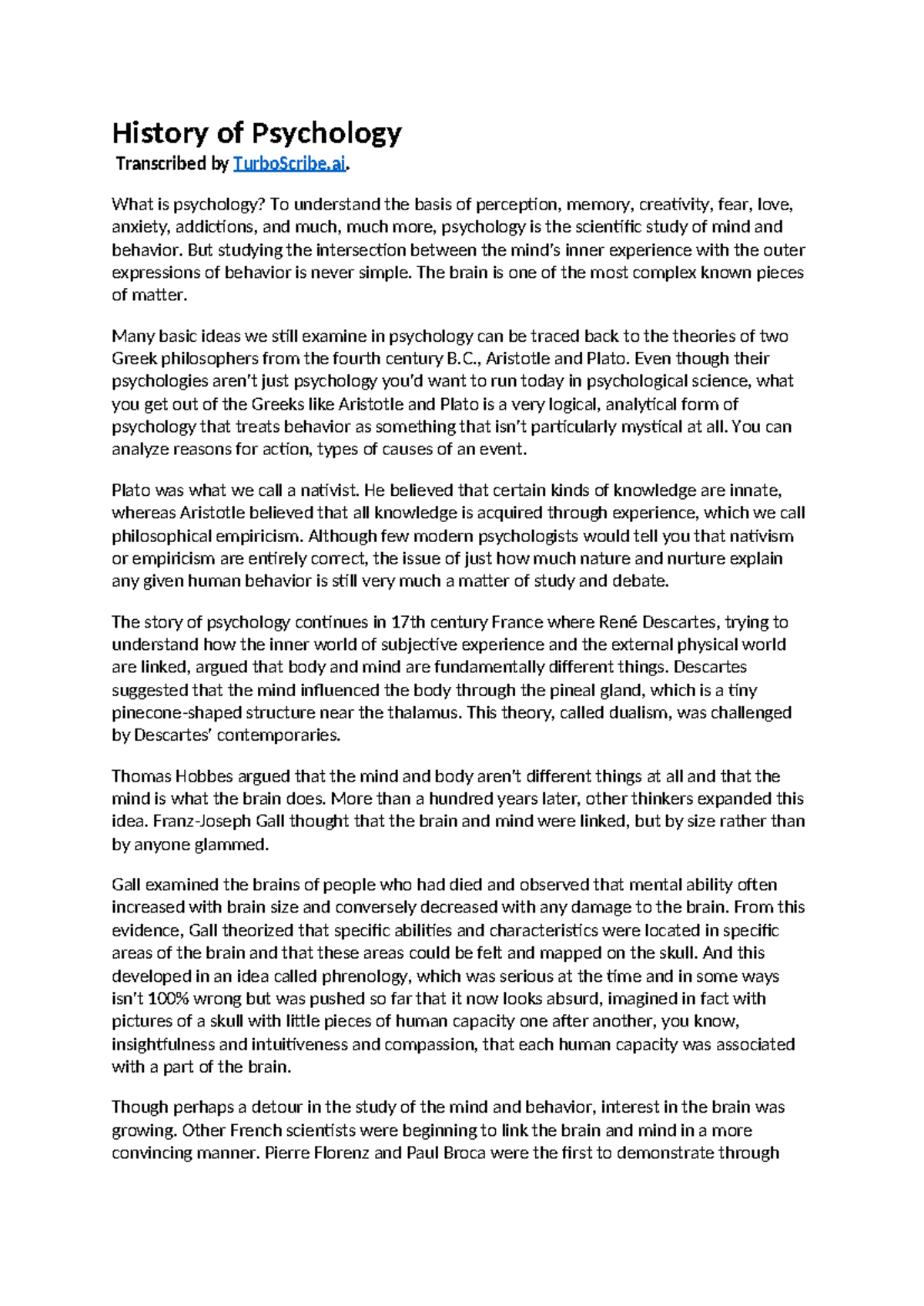 History of Psychology

Transcribed by TurboScribe.ai.

What is psychology? To understand the basis of perception, memory, creativity, fear, love, anxiety, addictions, and much, much more, psychology is the scientific study of mind and behavior. But studying the intersection between the mind's inner experience with the outer expressions of behavior is never simple. The brain is one of the most complex known pieces of matter.

Many basic ideas we still examine in psychology can be traced back to the theories of two Greek philosophers from the fourth century B.C., Aristotle and Plato. Even though their psychologies aren't just psychology you'd want to run today in psychological science, what you get out of the Greeks like Aristotle and Plato is a very logical, analytical form of psychology that treats behavior as something that isn't particularly mystical at all. You can analyze reasons for action, types of causes of an event.

Plato was what we call a nativist. He believed that certain kinds of knowledge are innate, whereas Aristotle believed that all knowledge is acquired through experience, which we call philosophical empiricism. Although few modern psychologists would tell you that nativism or empiricism are entirely correct, the issue of just how much nature and nurture explain any given human behavior is still very much a matter of study and debate.

The story of psychology continues in 17th century France where René Descartes, trying to understand how the inner world of subjective experience and the external physical world are linked, argued that body and mind are fundamentally different things. Descartes suggested that the mind influenced the body through the pineal gland, which is a tiny pinecone-shaped structure near the thalamus. This theory, called dualism, was challenged by Descartes' contemporaries.

Thomas Hobbes argued that the mind and body aren't different things at all and that the mind is what the brain does. More than a hundred years later, other thinkers expanded this idea. Franz-Joseph Gall thought that the brain and mind were linked, but by size rather than by anyone glammed.

Gall examined the brains of people who had died and observed that mental ability often increased with brain size and conversely decreased with any damage to the brain. From this evidence, Gall theorized that specific abilities and characteristics were located in specific areas of the brain and that these areas could be felt and mapped on the skull. And this developed in an idea called phrenology, which was serious at the time and in some ways isn't 100% wrong but was pushed so far that it now looks absurd, imagined in fact with pictures of a skull with little pieces of human capacity one after another, you know, insightfulness and intuitiveness and compassion, that each human capacity was associated with a part of the brain.

Though perhaps a detour in the study of the mind and behavior, interest in the brain was growing. Other French scientists were beginning to link the brain and mind in a more convincing manner. Pierre Florenz and Paul Broca were the first to demonstrate through